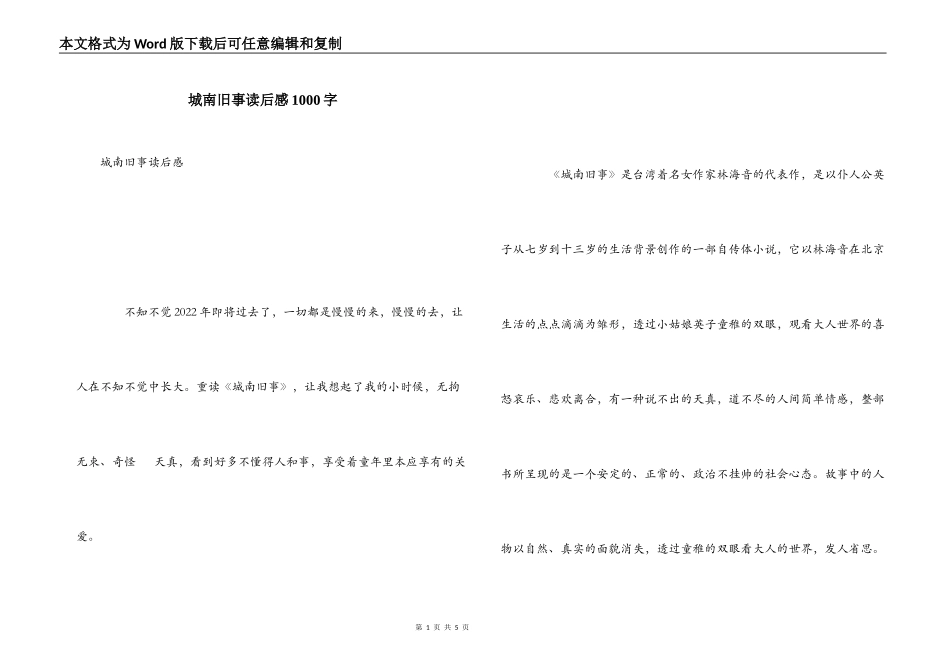 本文格式为Word版下载后可任意编辑和复制

城南旧事读后感1000字

城南旧事读后感

不知不觉2022年即将过去了，一切都是慢慢的来，慢慢的去，让人在不知不觉中长大。重读《城南旧事》，让我想起了我的小时候，无拘无束、奇怪 天真，看到好多不懂得人和事，享受着童年里本应享有的关爱。

《城南旧事》是台湾着名女作家林海音的代表作，是以仆人公英子从七岁到十三岁的生活背景创作的一部自传体小说，它以林海音在北京生活的点点滴滴为雏形，透过小姑娘英子童稚的双眼，观看大人世界的喜怒哀乐、悲欢离合，有一种说不出的天真，道不尽的人间简单情感，整部书所呈现的是一个安定的、正常的、政治不挂帅的社会心态。故事中的人物以自然、真实的面貌消失，透过童稚的双眼看大人的世界，发人省思。

第 1 页 共 5 页